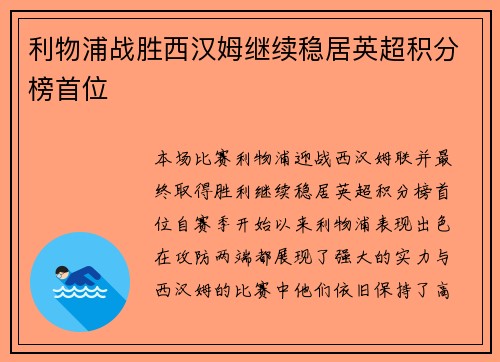 利物浦战胜西汉姆继续稳居英超积分榜首位

本场比赛利物浦迎战西汉姆联并最终取得胜利继续稳居英超积分榜首位自赛季开始以来利物浦表现出色在攻防两端都展现了强大的实力与西汉姆的比赛中他们依旧保持了高